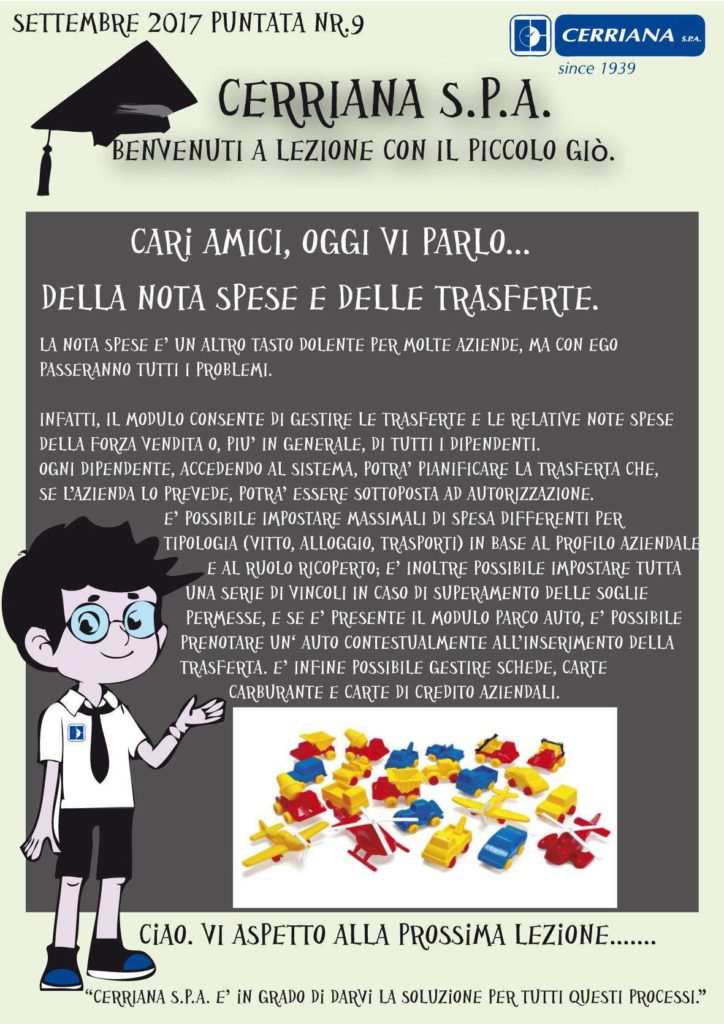 SETTEMBRE 2017 PUNTATA NR.9

CERRIANA S.P.A.
since 1939

CERRIANA S.P.A.

BENVENUTI A LEZIONE CON IL PICCOLO GIÒ.

CARI AMICI, OGGI VI PARLO...

DELLA NOTA SPESE E DELLE TRASFERTE.

LA NOTA SPESE E' UN ALTRO TASTO DOLENTE PER MOLTE AZIENDE, MA CON EGO PASSERANNO TUTTI I PROBLEMI.

INFATTI, IL MODULO CONSENTE DI GESTIRE LE TRASFERTE E LE RELATIVE NOTE SPESE DELLA FORZA VENDITA O, PIU' IN GENERALE, DI TUTTI I DIPENDENTI.
OGNI DIPENDENTE, ACCEDENDO AL SISTEMA, POTRA' PIANIFICARE LA TRASFERTA CHE, SE L'AZIENDA LO PREVEDE, POTRA' ESSERE SOTTOPOSTA AD AUTORIZZAZIONE.
E' POSSIBILE IMPOSTARE MASSIMALI DI SPESA DIFFERENTI PER TIPOLOGIA (VITTO, ALLOGGIO, TRASPORTI) IN BASE AL PROFILO AZIENDALE E AL RUOLO RICOPERTO; E' INOLTRE POSSIBILE IMPOSTARE TUTTA UNA SERIE DI VINCOLI IN CASO DI SUPERAMENTO DELLE SOGLIE PERMESSE, E SE E' PRESENTE IL MODULO PARCO AUTO, E' POSSIBILE PRENOTARE UN' AUTO CONTESTUALMENTE ALL'INSERIMENTO DELLA TRASFERTA. E' INFINE POSSIBILE GESTIRE SCHEDE, CARTE CARBURANTE E CARTE DI CREDITO AZIENDALI.

CIAO. VI ASPETTO ALLA PROSSIMA LEZIONE.......

"CERRIANA S.P.A. E' IN GRADO DI DARVI LA SOLUZIONE PER TUTTI QUESTI PROCESSI."